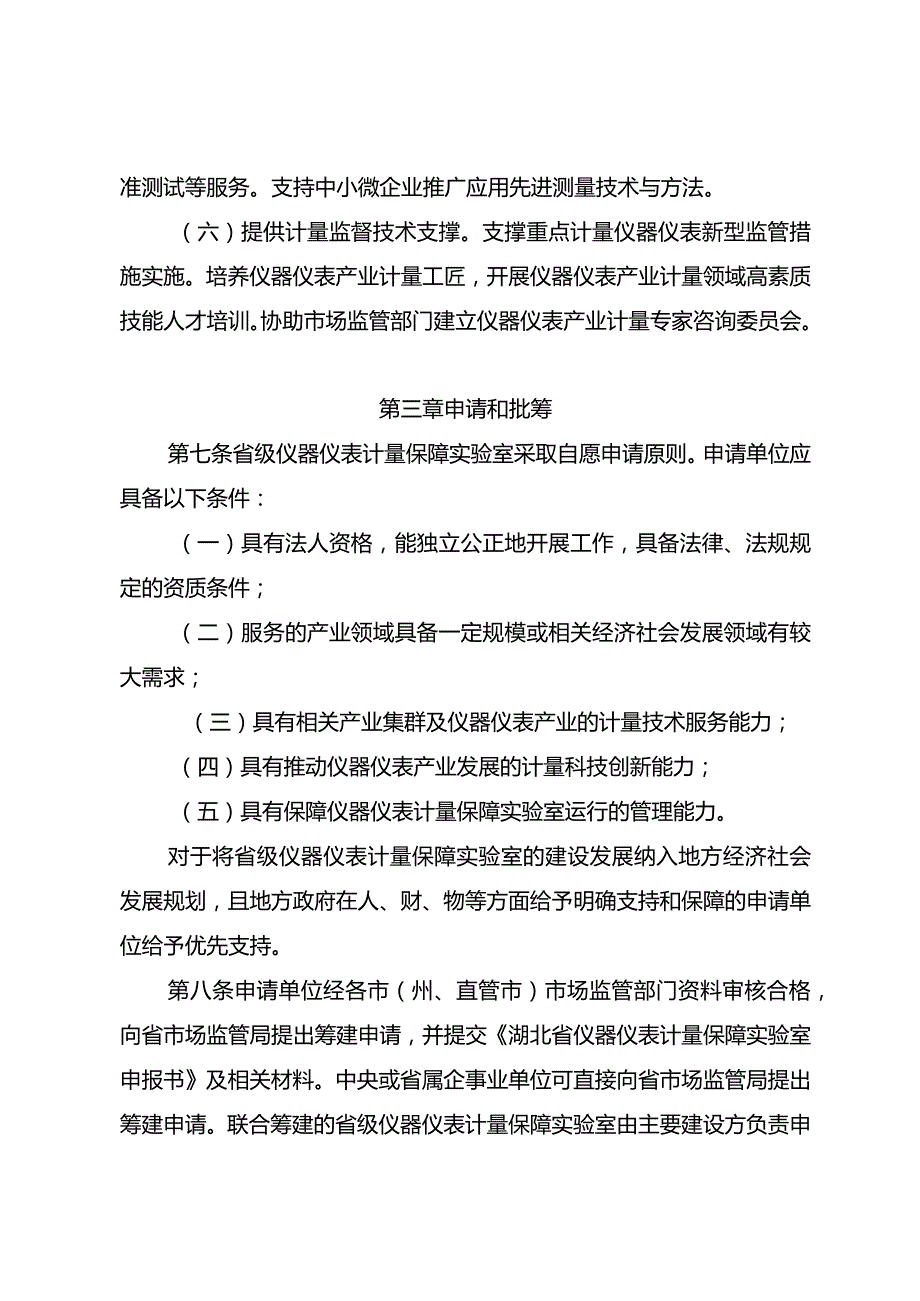 准测试等服务。支持中小微企业推广应用先进测量技术与方法。

（六）提供计量监督技术支撑。支撑重点计量仪器仪表新型监管措施实施。培养仪器仪表产业计量工匠，开展仪器仪表产业计量领域高素质技能人才培训。协助市场监管部门建立仪器仪表产业计量专家咨询委员会。

第三章申请和批筹

第七条省级仪器仪表计量保障实验室采取自愿申请原则。申请单位应具备以下条件：

（一）具有法人资格，能独立公正地开展工作，具备法律、法规规定的资质条件；

（二）服务的产业领域具备一定规模或相关经济社会发展领域有较大需求；

（三）具有相关产业集群及仪器仪表产业的计量技术服务能力；

（四）具有推动仪器仪表产业发展的计量科技创新能力；

（五）具有保障仪器仪表计量保障实验室运行的管理能力。

对于将省级仪器仪表计量保障实验室的建设发展纳入地方经济社会发展规划，且地方政府在人、财、物等方面给予明确支持和保障的申请单位给予优先支持。

第八条申请单位经各市（州、直管市）市场监管部门资料审核合格，向省市场监管局提出筹建申请，并提交《湖北省仪器仪表计量保障实验室申报书》及相关材料。中央或省属企事业单位可直接向省市场监管局提出筹建申请。联合筹建的省级仪器仪表计量保障实验室由主要建设方负责申